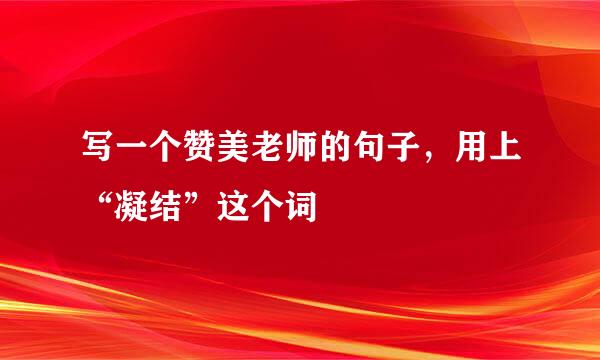 写一个赞美老师的句子，用上“凝结”这个词